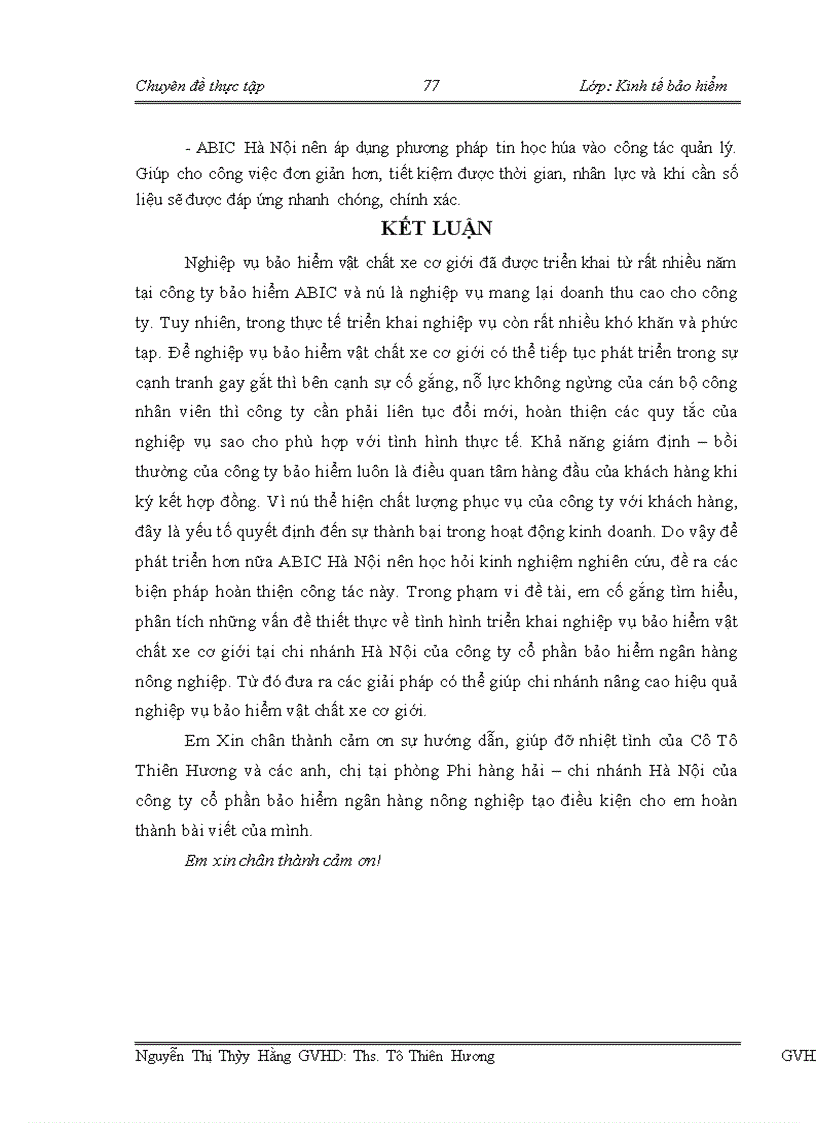 Chuyên đề thực tập 77 Lớp: Kinh tế bảo hiểm

- ABIC Hà Nội nên áp dụng phương pháp tin học húa vào công tác quản lý. Giúp cho công việc đơn giản hơn, tiết kiệm được thời gian, nhân lực và khi cần số liệu sẽ được đáp ứng nhanh chóng, chính xác.

KẾT LUẬN

Nghiệp vụ bảo hiểm vật chất xe cơ giới đã được triển khai từ rất nhiều năm tại công ty bảo hiểm ABIC và nú là nghiệp vụ mang lại doanh thu cao cho công ty. Tuy nhiên, trong thực tế triển khai nghiệp vụ còn rất nhiều khó khăn và phức tạp. Để nghiệp vụ bảo hiểm vật chất xe cơ giới có thể tiếp tục phát triển trong sự cạnh tranh gay gắt thì bên cạnh sự cố gắng, nỗ lực không ngừng của cán bộ công nhân viên thì công ty cần phải liên tục đổi mới, hoàn thiện các quy tắc của nghiệp vụ sao cho phù hợp với tình hình thực tế. Khả năng giám định – bồi thường của công ty bảo hiểm luôn là điều quan tâm hàng đầu của khách hàng khi ký kết hợp đồng. Vì nú thể hiện chất lượng phục vụ của công ty với khách hàng, đây là yếu tố quyết định đến sự thành bại trong hoạt động kinh doanh. Do vậy để phát triển hơn nữa ABIC Hà Nội nên học hỏi kinh nghiệm nghiên cứu, đề ra các biện pháp hoàn thiện công tác này. Trong phạm vi đề tài, em cố gắng tìm hiểu, phân tích những vấn đề thiết thực về tình hình triển khai nghiệp vụ bảo hiểm vật chất xe cơ giới tại chi nhánh Hà Nội của công ty cổ phần bảo hiểm ngân hàng nông nghiệp. Từ đó đưa ra các giải pháp có thể giúp chi nhánh nâng cao hiệu quả nghiệp vụ bảo hiểm vật chất xe cơ giới.

Em Xin chân thành cảm ơn sự hướng dẫn, giúp đỡ nhiệt tình của Cô Tô Thiên Hương và các anh, chị tại phòng Phi hàng hải – chi nhánh Hà Nội của công ty cổ phần bảo hiểm ngân hàng nông nghiệp tạo điều kiện cho em hoàn thành bài viết của mình.

Em xin chân thành cảm ơn!

Nguyễn Thị Thủy Hằng GVHD: Ths. Tô Thiên Hương GVH